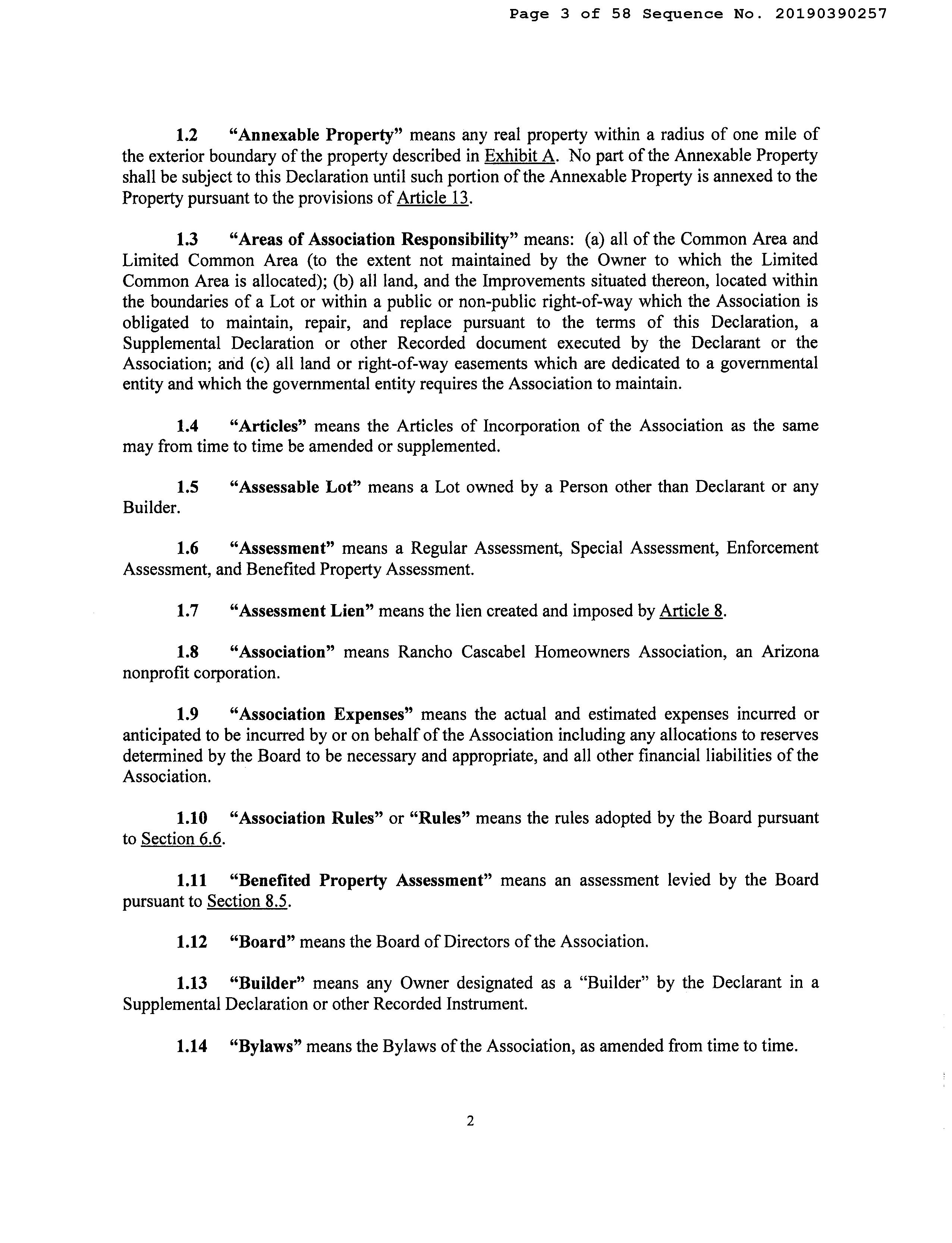 Page 3 of 58 Sequence No. 20190390257

1.2 "Annexable Property" means any real property within a radius of one mile of the exterior boundary of the property described in Exhibit A. No part of the Annexable Property shall be subject to this Declaration until such portion of the Annexable Property is annexed to the Property pursuant to the provisions of Article 13.

1.3 "Areas of Association Responsibility" means: (a) all of the Common Area and Limited Common Area (to the extent not maintained by the Owner to which the Limited Common Area is allocated); (b) all land, and the Improvements situated thereon, located within the boundaries of a Lot or within a public or non-public right-of-way which the Association is obligated to maintain, repair, and replace pursuant to the terms of this Declaration, a Supplemental Declaration or other Recorded document executed by the Declarant or the Association; and (c) all land or right-of-way easements which are dedicated to a governmental entity and which the governmental entity requires the Association to maintain.

1.4 "Articles" means the Articles of Incorporation of the Association as the same may from time to time be amended or supplemented.

1.5 "Assessable Lot" means a Lot owned by a Person other than Declarant or any Builder.

1.6 "Assessment" means a Regular Assessment, Special Assessment, Enforcement Assessment, and Benefited Property Assessment.

1.7 "Assessment Lien" means the lien created and imposed by Article 8.

1.8 "Association" means Rancho Cascabel Homeowners Association, an Arizona nonprofit corporation.

1.9 "Association Expenses" means the actual and estimated expenses incurred or anticipated to be incurred by or on behalf of the Association including any allocations to reserves determined by the Board to be necessary and appropriate, and all other financial liabilities of the Association.

1.10 "Association Rules" or "Rules" means the rules adopted by the Board pursuant to Section 6.6.

1.11 "Benefited Property Assessment" means an assessment levied by the Board pursuant to Section 8.5.

1.12 "Board" means the Board of Directors of the Association.

1.13 "Builder" means any Owner designated as a "Builder" by the Declarant in a Supplemental Declaration or other Recorded Instrument.

1.14 "Bylaws" means the Bylaws of the Association, as amended from time to time.

2